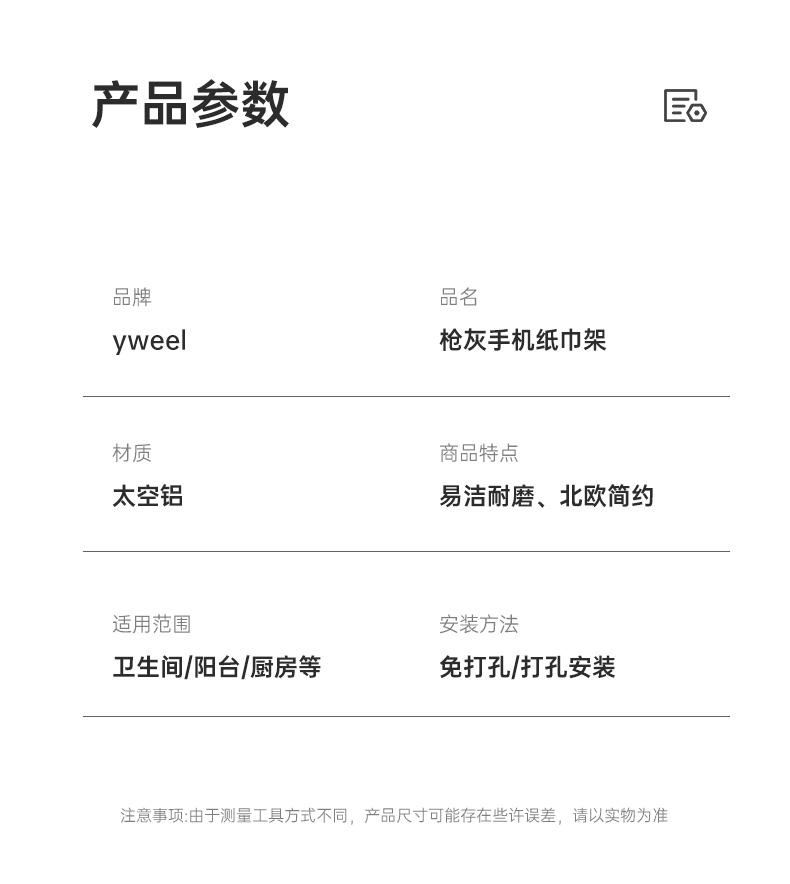 产品参数

品牌
yweel

品名
枪灰手机纸巾架

材质
太空铝

商品特点
易洁耐磨、北欧简约

适用范围
卫生间/阳台/厨房等

安装方法
免打孔/打孔安装

注意事项:由于测量工具方式不同，产品尺寸可能存在些许误差，请以实物为准